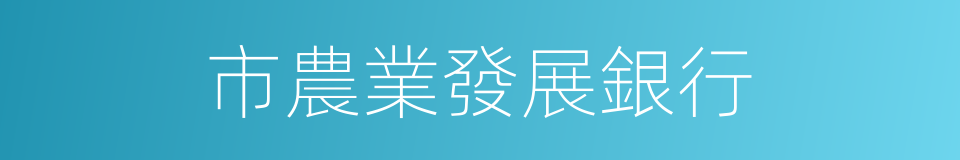 市農業發展銀行